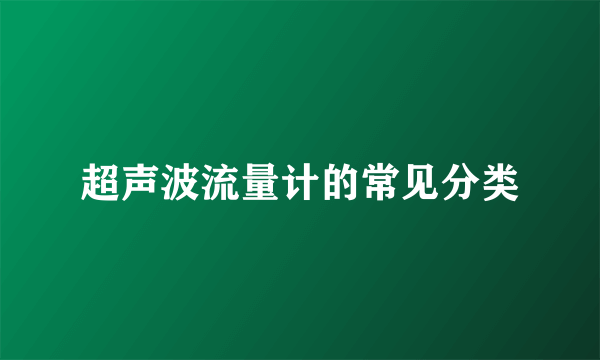 超声波流量计的常见分类